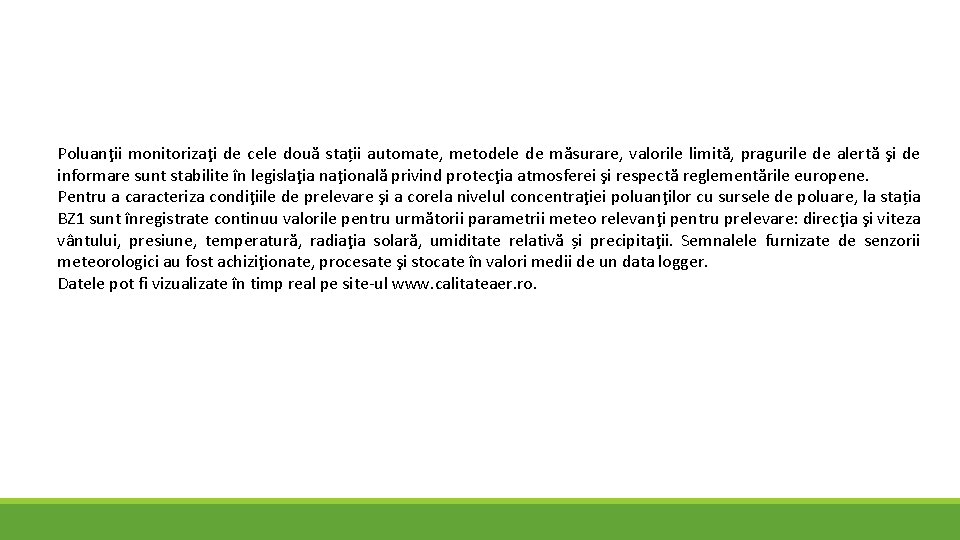 Poluanţii monitorizaţi de cele două stații automate, metodele de măsurare, valorile limită, pragurile de alertă şi de informare sunt stabilite în legislaţia naţională privind protecţia atmosferei şi respectă reglementările europene.
Pentru a caracteriza condiţiile de prelevare şi a corela nivelul concentraţiei poluanţilor cu sursele de poluare, la stația BZ1 sunt înregistrate continuu valorile pentru următorii parametrii meteo relevanţi pentru prelevare: direcţia şi viteza vântului, presiune, temperatură, radiaţia solară, umiditate relativă și precipitaţii. Semnalele furnizate de senzorii meteorologici au fost achiziţionate, procesate şi stocate în valori medii de un data logger.
Datele pot fi vizualizate în timp real pe site-ul www.calitateaer.ro.